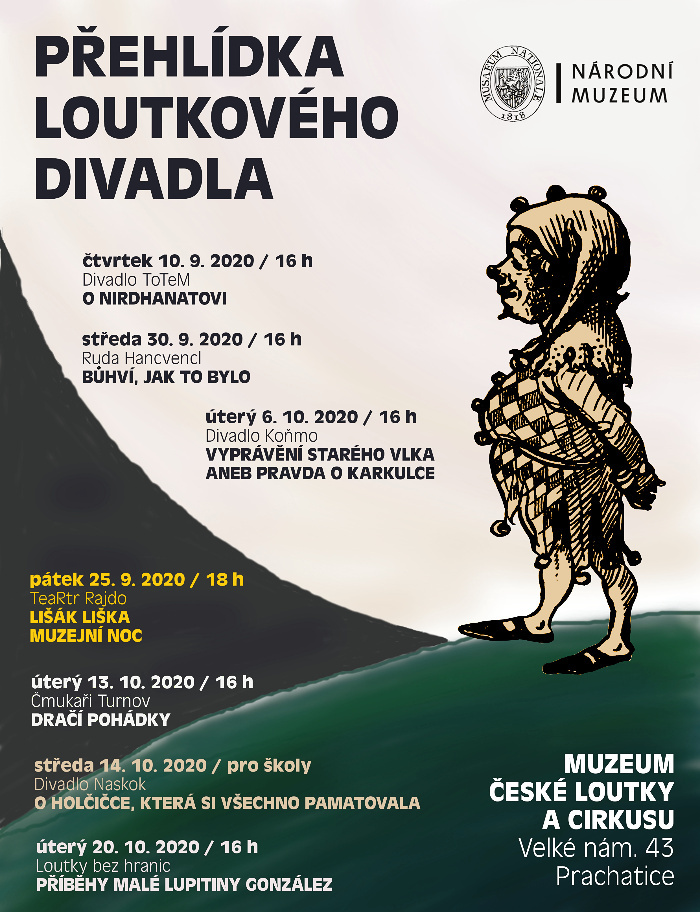 PŘEHLÍDKA LOUTKOVÉHO DIVADLA

MUSAEUM NATIONALE 1818

NÁRODNÍ MUZEUM

čtvrtek 10. 9. 2020 / 16 h
Divadlo ToTeM
O NIRDHANATOVI

středa 30. 9. 2020 / 16 h
Ruda Hancvencl
BŮHVÍ, JAK TO BYLO

úterý 6. 10. 2020 / 16 h
Divadlo Koňmo
VYPRÁVĚNÍ STARÉHO VLKA ANEB PRAVDA O KARKULCE

pátek 25. 9. 2020 / 18 h
TeaRtr Rajdo
LIŠÁK LIŠKA
MUZEJNÍ NOC

úterý 13. 10. 2020 / 16 h
Čmukaři Turnov
DRAČÍ POHÁDKY

středa 14. 10. 2020 / pro školy
Divadlo Naskok
O HOLČIČCE, KTERÁ SI VŠECHNO PAMATOVALA

úterý 20. 10. 2020 / 16 h
Loutky bez hranic
PŘÍBĚHY MALÉ LUPITINY GONZÁLEZ

MUZEUM ČESKÉ LOUTKY A CIRKUSU
Velké nám. 43
Prachatice